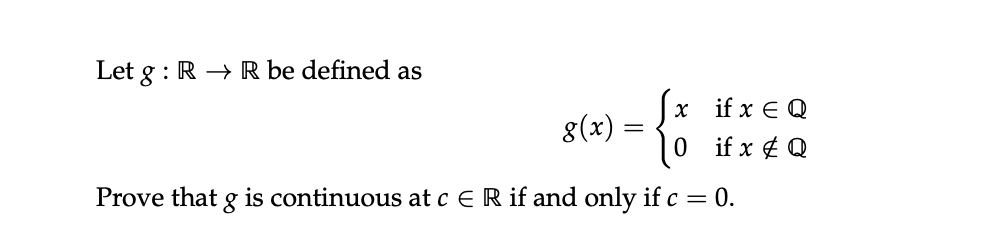 Let $g : \mathbb{R} \to \mathbb{R}$ be defined as

$$g(x) = \begin{cases} x & \text{if } x \in \mathbb{Q} \\ 0 & \text{if } x \notin \mathbb{Q} \end{cases}$$

Prove that $g$ is continuous at $c \in \mathbb{R}$ if and only if $c = 0$.